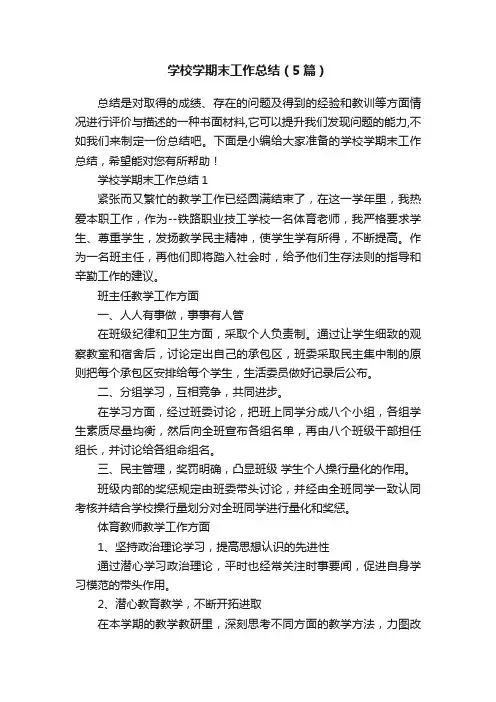 学校学期末工作总结（5篇）

总结是对取得的成绩、存在的问题及得到的经验和教训等方面情况进行评价与描述的一种书面材料,它可以提升我们发现问题的能力,不如我们来制定一份总结吧。下面是小编给大家准备的学校学期末工作总结，希望能对您有所帮助！

学校学期末工作总结1

紧张而又繁忙的教学工作已经圆满结束了，在这一学年里，我热爱本职工作，作为--铁路职业技工学校一名体育老师，我严格要求学生、尊重学生，发扬教学民主精神，使学生学有所得，不断提高。作为一名班主任，再他们即将踏入社会时，给予他们生存法则的指导和辛勤工作的建议。

班主任教学工作方面

一、人人有事做，事事有人管

在班级纪律和卫生方面，采取个人负责制。通过让学生细致的观察教室和宿舍后，讨论定出自己的承包区，班委采取民主集中制的原则把每个承包区安排给每个学生，生活委员做好记录后公布。

二、分组学习，互相竞争，共同进步。

在学习方面，经过班委讨论，把班上同学分成八个小组，各组学生素质尽量均衡，然后向全班宣布各组名单，再由八个班级干部担任组长，并讨论给各组命组名。

三、民主管理，奖罚明确，凸显班级 学生个人操行量化的作用。

班级内部的奖惩规定由班委带头讨论，并经由全班同学一致认同考核并结合学校操行量划分对全班同学进行量化和奖惩。

体育教师教学工作方面

1、坚持政治理论学习，提高思想认识的先进性

通过潜心学习政治理论，平时也经常关注时事要闻，促进自身学习模范的带头作用。

2、潜心教育教学，不断开拓进取

在本学期的教学教研里，深刻思考不同方面的教学方法，力图改